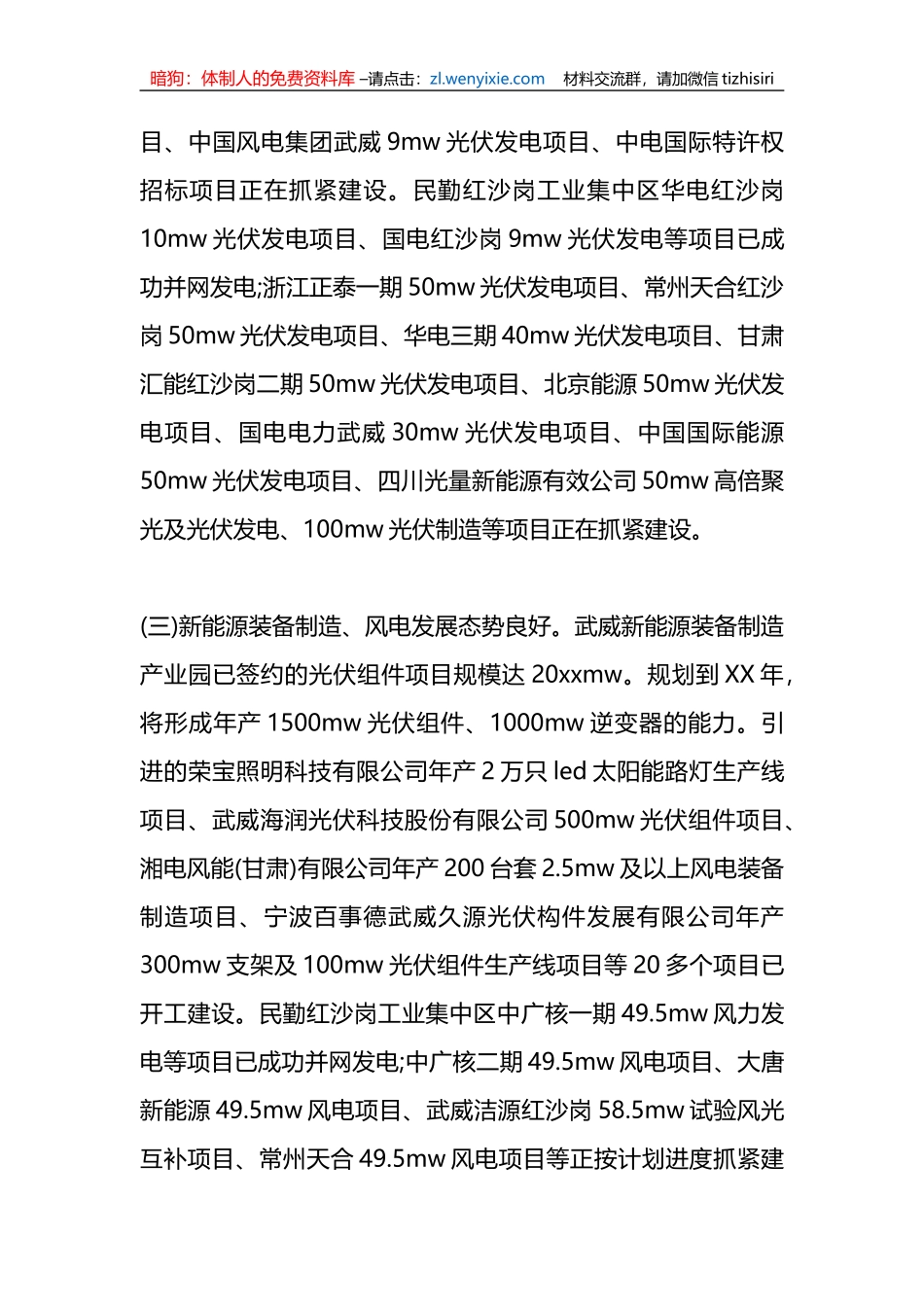 暗狗：体制人的免费资料库 –请点击：zl.wenyixie.com 材料交流群，请加微信 tizhisiri

目、中国风电集团武威 9mw 光伏发电项目、中电国际特许权招标项目正在抓紧建设。民勤红沙岗工业集中区华电红沙岗 10mw 光伏发电项目、国电红沙岗 9mw 光伏发电等项目已成功并网发电;浙江正泰一期 50mw 光伏发电项目、常州天合红沙岗 50mw 光伏发电项目、华电三期 40mw 光伏发电项目、甘肃汇能红沙岗二期 50mw 光伏发电项目、北京能源 50mw 光伏发电项目、国电电力武威 30mw 光伏发电项目、中国国际能源 50mw 光伏发电项目、四川光量新能源有效公司 50mw 高倍聚光及光伏发电、100mw 光伏制造等项目正在抓紧建设。

(三)新能源装备制造、风电发展态势良好。武威新能源装备制造产业园已签约的光伏组件项目规模达 20xxmw。规划到 XX 年，将形成年产 1500mw 光伏组件、1000mw 逆变器的能力。引进的荣宝照明科技有限公司年产 2 万只 led 太阳能路灯生产线项目、武威海润光伏科技股份有限公司 500mw 光伏组件项目、湘电风能(甘肃)有限公司年产 200 台套 2.5mw 及以上风电装备制造项目、宁波百事德武威久源光伏构件发展有限公司年产 300mw 支架及 100mw 光伏组件生产线项目等 20 多个项目已开工建设。民勤红沙岗工业集中区中广核一期 49.5mw 风力发电等项目已成功并网发电;中广核二期 49.5mw 风电项目、大唐新能源 49.5mw 风电项目、武威洁源红沙岗 58.5mw 试验风光互补项目、常州天合 49.5mw 风电项目等正按计划进度抓紧建